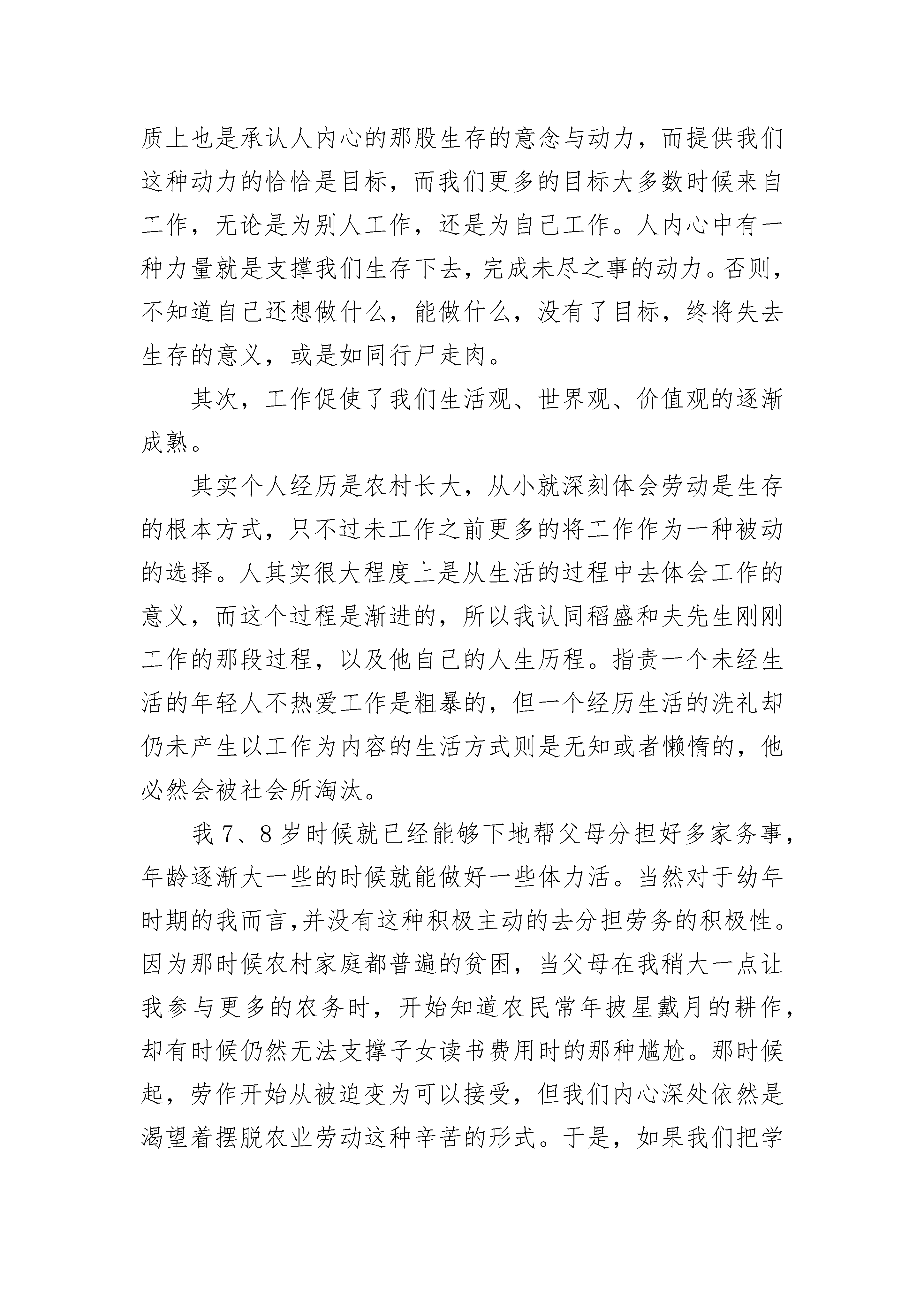 质上也是承认人内心的那股生存的意念与动力，而提供我们这种动力的恰恰是目标，而我们更多的目标大多数时候来自工作，无论是为别人工作，还是为自己工作。人内心中有一种力量就是支撑我们生存下去，完成未尽之事的动力。否则，不知道自己还想做什么，能做什么，没有了目标，终将失去生存的意义，或是如同行尸走肉。

其次，工作促使了我们生活观、世界观、价值观的逐渐成熟。

其实个人经历是农村长大，从小就深刻体会劳动是生存的根本方式，只不过未工作之前更多的将工作作为一种被动的选择。人其实很大程度上是从生活的过程中去体会工作的意义，而这个过程是渐进的，所以我认同稻盛和夫先生刚刚工作的那段过程，以及他自己的人生历程。指责一个未经生活的年轻人不热爱工作是粗暴的，但一个经历生活的洗礼却仍未产生以工作为内容的生活方式则是无知或者懒惰的，他必然会被社会所淘汰。

我 7、8 岁时候就已经能够下地帮父母分担好多家务事，年龄逐渐大一些的时候就能做好一些体力活。当然对于幼年时期的我而言,并没有这种积极主动的去分担劳务的积极性。因为那时候农村家庭都普遍的贫困，当父母在我稍大一点让我参与更多的农务时，开始知道农民常年披星戴月的耕作，却有时候仍然无法支撑子女读书费用时的那种尴尬。那时候起，劳作开始从被迫变为可以接受，但我们内心深处依然是渴望着摆脱农业劳动这种辛苦的形式。于是，如果我们把学